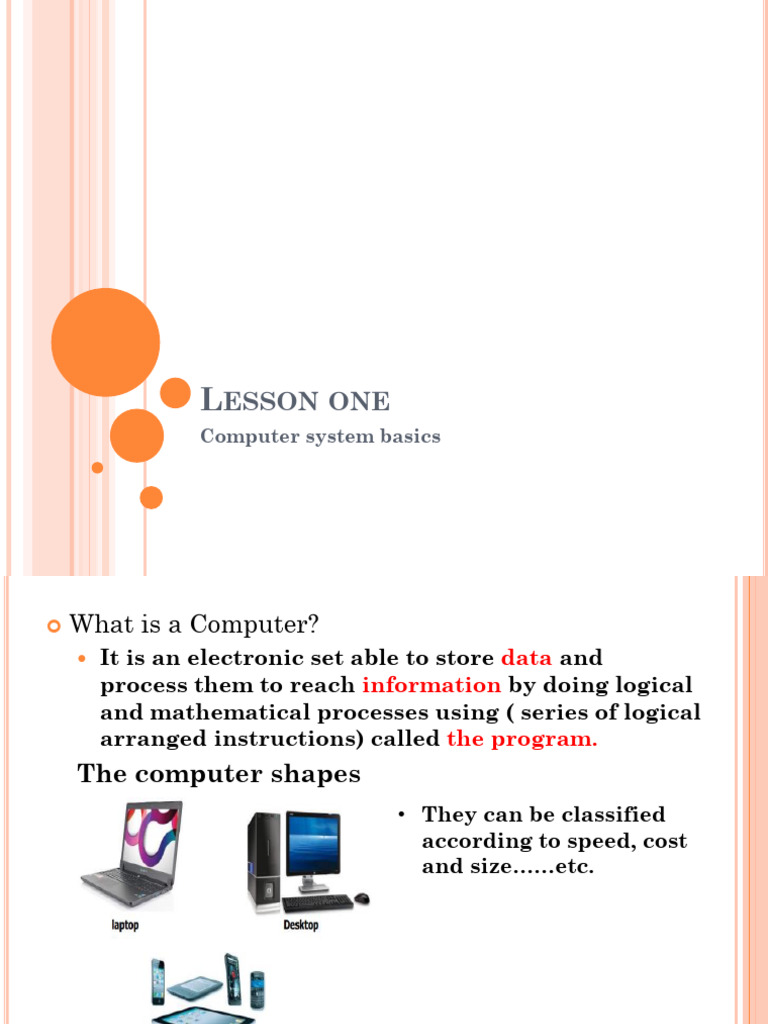 LESSON ONE

Computer system basics

What is a Computer?

It is an electronic set able to store data and process them to reach information by doing logical and mathematical processes using ( series of logical arranged instructions) called the program.

The computer shapes

laptop

Desktop

• They can be classified according to speed, cost and size……etc.